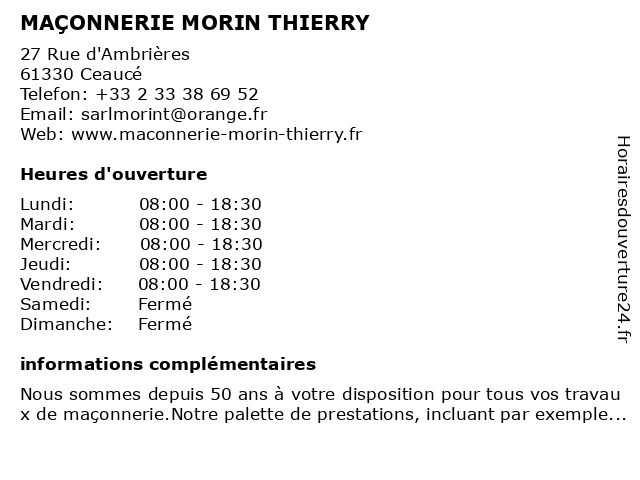 MAÇONNERIE MORIN THIERRY

27 Rue d'Ambrières
61330 Ceaucé
Telefon: +33 2 33 38 69 52
Email: sarlmorint@orange.fr
Web: www.maconnerie-morin-thierry.fr

Heures d'ouverture

| Lundi: | 08:00 - 18:30 |
|---|---|
| Mardi: | 08:00 - 18:30 |
| Mercredi: | 08:00 - 18:30 |
| Jeudi: | 08:00 - 18:30 |
| Vendredi: | 08:00 - 18:30 |
| Samedi: | Fermé |
| Dimanche: | Fermé |

informations complémentaires

Nous sommes depuis 50 ans à votre disposition pour tous vos travau x de maçonnerie.Notre palette de prestations, incluant par exemple...

Horairesdouverture24.fr